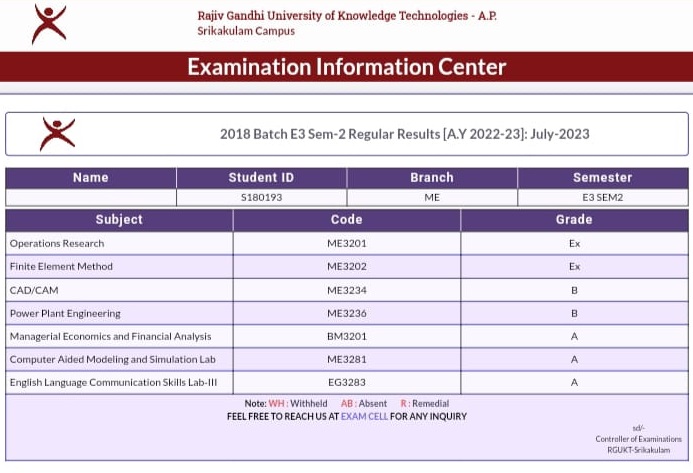 Rajiv Gandhi University of Knowledge Technologies - A.P.
Srikakulam Campus

Examination Information Center

2018 Batch E3 Sem-2 Regular Results [A.Y 2022-23]: July-2023

| Name | Student ID | Branch | Semester |
|---|---|---|---|
| | S180193 | ME | E3 SEM2 |

| Subject | Code | Grade |
|---|---|---|
| Operations Research | ME3201 | Ex |
| Finite Element Method | ME3202 | Ex |
| CAD/CAM | ME3234 | B |
| Power Plant Engineering | ME3236 | B |
| Managerial Economics and Financial Analysis | BM3201 | A |
| Computer Aided Modeling and Simulation Lab | ME3281 | A |
| English Language Communication Skills Lab-III | EG3283 | A |

Note: WH : Withheld AB : Absent R : Remedial
FEEL FREE TO REACH US AT EXAM CELL FOR ANY INQUIRY

sd/-
Controller of Examinations
RGUKT-Srikakulam